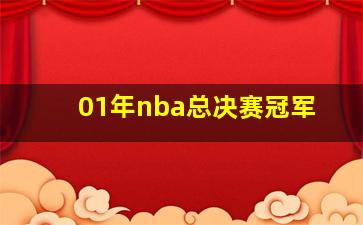 01年nba总决赛冠军